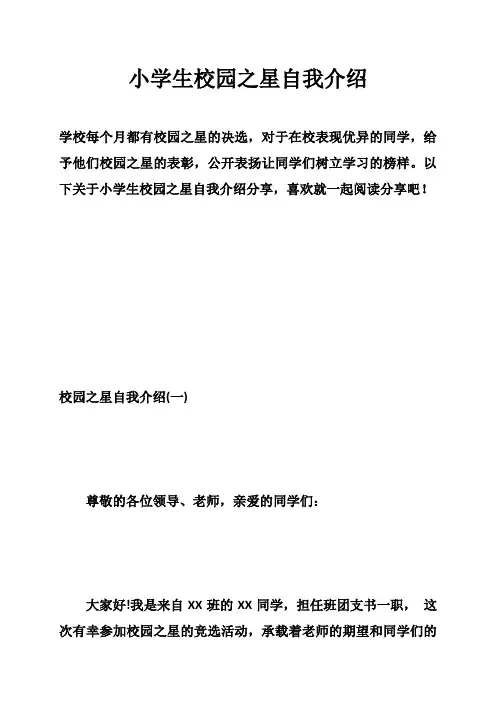 小学生校园之星自我介绍

学校每个月都有校园之星的决选，对于在校表现优异的同学，给予他们校园之星的表彰，公开表扬让同学们树立学习的榜样。以下关于小学生校园之星自我介绍分享，喜欢就一起阅读分享吧！

校园之星自我介绍(一)

尊敬的各位领导、老师，亲爱的同学们：

大家好!我是来自 XX 班的 XX 同学，担任班团支书一职， 这次有幸参加校园之星的竞选活动，承载着老师的期望和同学们的